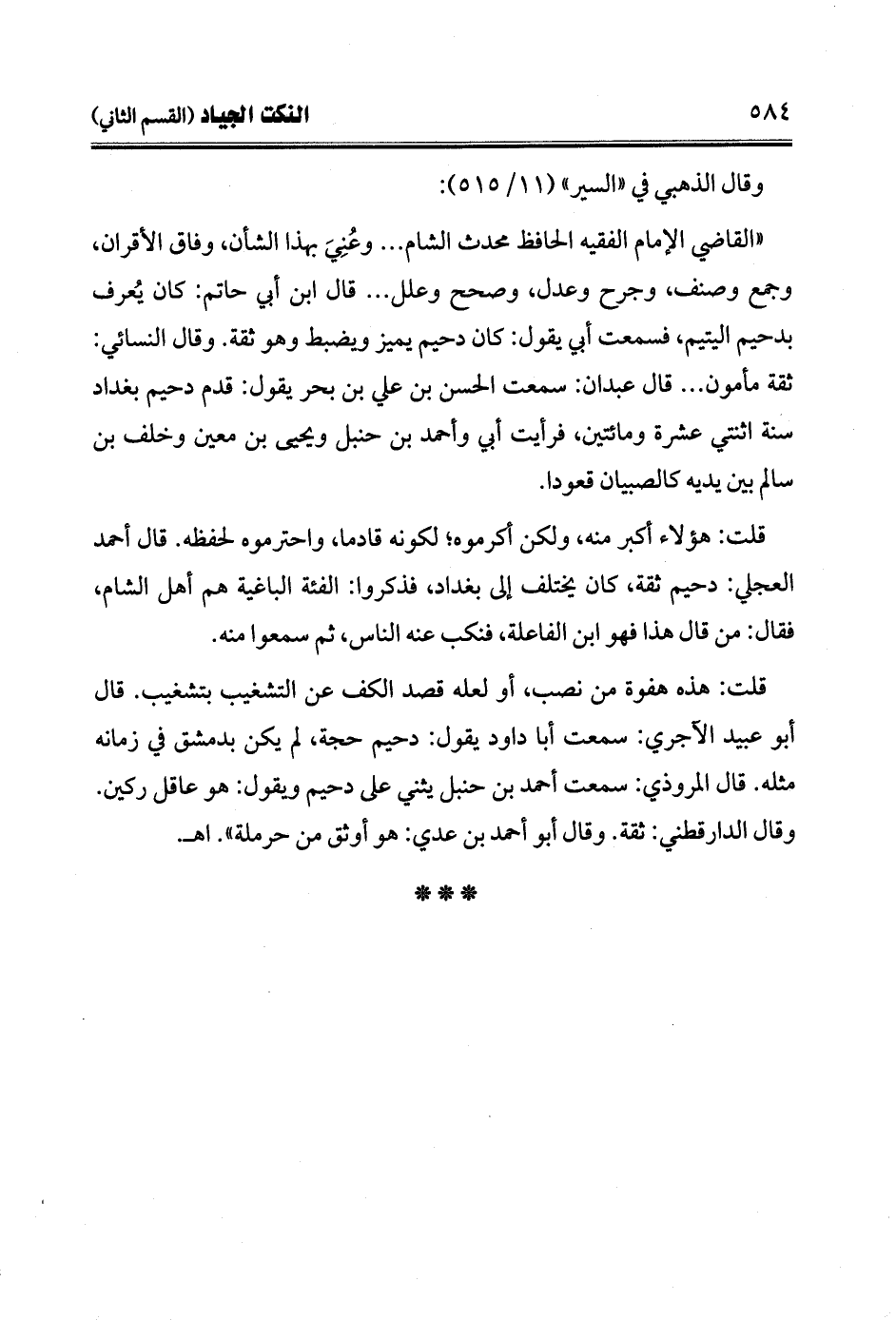 ٥٨٤ النكت الجياد (القسم الثاني)

وقال الذهبي في «السير» (١١/ ٥١٥):

«القاضي الإمام الفقيه الحافظ محدث الشام... وعُنِيَ بهذا الشأن، وفاق الأقران، وجمع وصنف، وجرح وعدل، وصحح وعلل... قال ابن أبي حاتم: كان يُعرف بدحيم اليتيم، فسمعت أبي يقول: كان دحيم يميز ويضبط وهو ثقة. وقال النسائي: ثقة مأمون... قال عبدان: سمعت الحسن بن علي بن بحر يقول: قدم دحيم بغداد سنة اثنتي عشرة ومائتين، فرأيت أبي وأحمد بن حنبل ويحيى بن معين وخلف بن سالم بين يديه كالصبيان قعودا.

قلت: هؤلاء أكبر منه، ولكن أكرموه؛ لكونه قادما، واحترموه لحفظه. قال أحمد العجلي: دحيم ثقة، كان يختلف إلى بغداد، فذكروا: الفئة الباغية هم أهل الشام، فقال: من قال هذا فهو ابن الفاعلة، فنكب عنه الناس، ثم سمعوا منه.

قلت: هذه هفوة من نصب، أو لعله قصد الكف عن التشغيب بتشغيب. قال أبو عبيد الآجري: سمعت أبا داود يقول: دحيم حجة، لم يكن بدمشق في زمانه مثله. قال المروذي: سمعت أحمد بن حنبل يثني على دحيم ويقول: هو عاقل ركين. وقال الدارقطني: ثقة. وقال أبو أحمد بن عدي: هو أوثق من حرملة». اهـ.

***